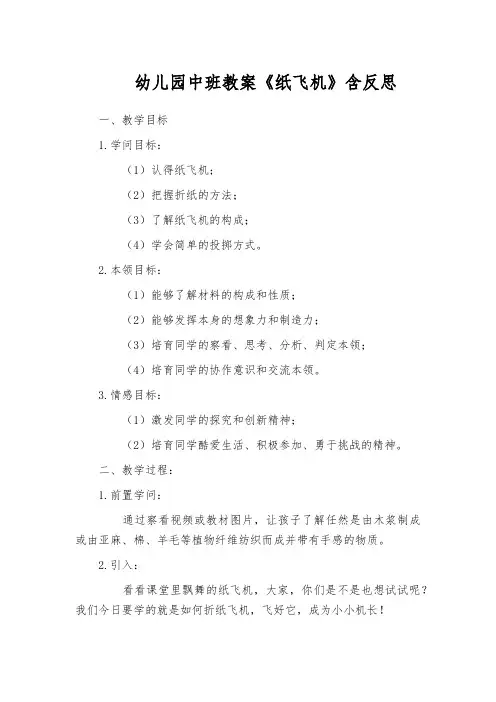 幼儿园中班教案《纸飞机》含反思

一、教学目标

1.学问目标：

（1）认得纸飞机；

（2）把握折纸的方法；

（3）了解纸飞机的构成；

（4）学会简单的投掷方式。

2.本领目标：

（1）能够了解材料的构成和性质；

（2）能够发挥本身的想象力和制造力；

（3）培育同学的察看、思考、分析、判定本领；

（4）培育同学的协作意识和交流本领。

3.情感目标：

（1）激发同学的探究和创新精神；

（2）培育同学酷爱生活、积极参加、勇于挑战的精神。

二、教学过程：

1.前置学问：

通过察看视频或教材图片，让孩子了解任然是由木浆制成或由亚麻、棉、羊毛等植物纤维纺织而成并带有手感的物质。

2.引入：

看看课堂里飘舞的纸飞机，大家，你们是不是也想试试呢？我们今日要学的就是如何折纸飞机，飞好它，成为小小机长！